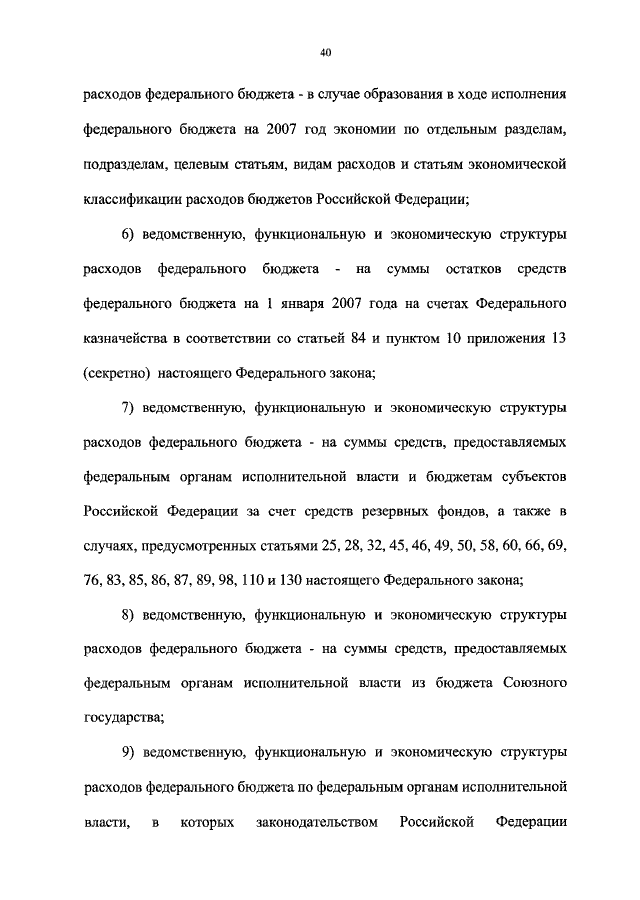 40

расходов федерального бюджета - в случае образования в ходе исполнения федерального бюджета на 2007 год экономии по отдельным разделам, подразделам, целевым статьям, видам расходов и статьям экономической классификации расходов бюджетов Российской Федерации;

6) ведомственную, функциональную и экономическую структуры расходов федерального бюджета - на суммы остатков средств федерального бюджета на 1 января 2007 года на счетах Федерального казначейства в соответствии со статьей 84 и пунктом 10 приложения 13 (секретно) настоящего Федерального закона;

7) ведомственную, функциональную и экономическую структуры расходов федерального бюджета - на суммы средств, предоставляемых федеральным органам исполнительной власти и бюджетам субъектов Российской Федерации за счет средств резервных фондов, а также в случаях, предусмотренных статьями 25, 28, 32, 45, 46, 49, 50, 58, 60, 66, 69, 76, 83, 85, 86, 87, 89, 98, 110 и 130 настоящего Федерального закона;

8) ведомственную, функциональную и экономическую структуры расходов федерального бюджета - на суммы средств, предоставляемых федеральным органам исполнительной власти из бюджета Союзного государства;

9) ведомственную, функциональную и экономическую структуры расходов федерального бюджета по федеральным органам исполнительной власти, в которых законодательством Российской Федерации